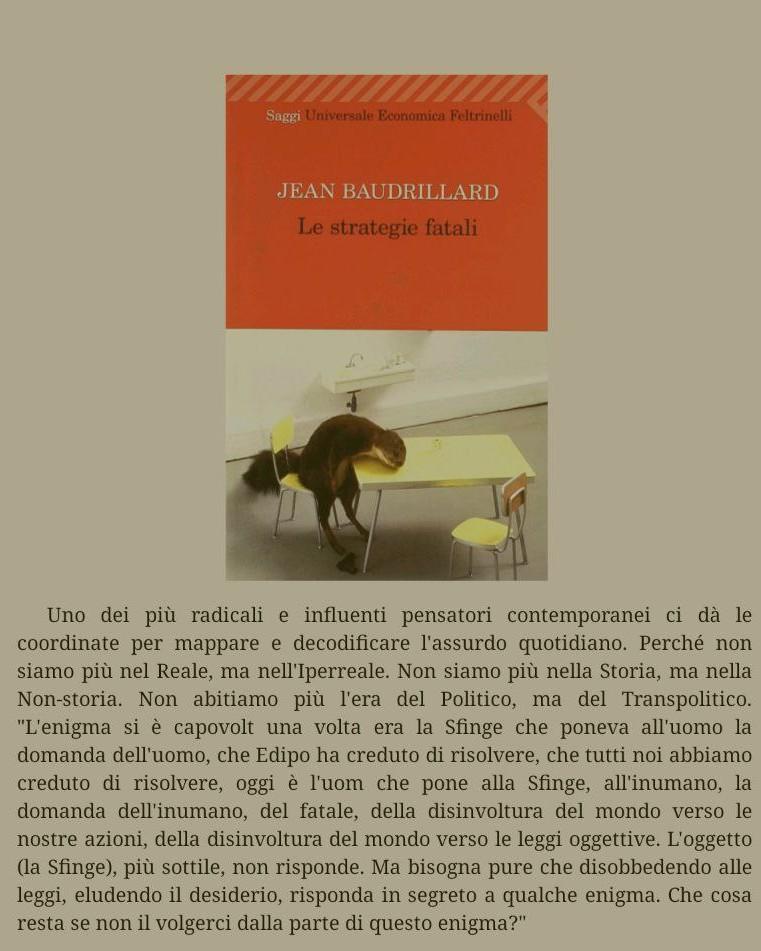 Saggi Universale Economica Feltrinelli

JEAN BAUDRILLARD
Le strategie fatali

Uno dei più radicali e influenti pensatori contemporanei ci dà le coordinate per mappare e decodificare l'assurdo quotidiano. Perché non siamo più nel Reale, ma nell'Iperreale. Non siamo più nella Storia, ma nella Non-storia. Non abitiamo più l'era del Politico, ma del Transpolitico. "L'enigma si è capovolt una volta era la Sfinge che poneva all'uomo la domanda dell'uomo, che Edipo ha creduto di risolvere, che tutti noi abbiamo creduto di risolvere, oggi è l'uom che pone alla Sfinge, all'inumano, la domanda dell'inumano, del fatale, della disinvoltura del mondo verso le nostre azioni, della disinvoltura del mondo verso le leggi oggettive. L'oggetto (la Sfinge), più sottile, non risponde. Ma bisogna pure che disobbedendo alle leggi, eludendo il desiderio, risponda in segreto a qualche enigma. Che cosa resta se non il volgerci dalla parte di questo enigma?"